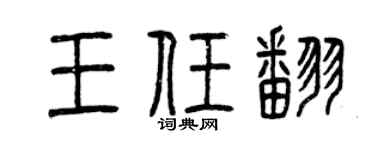 王任翻
词典网